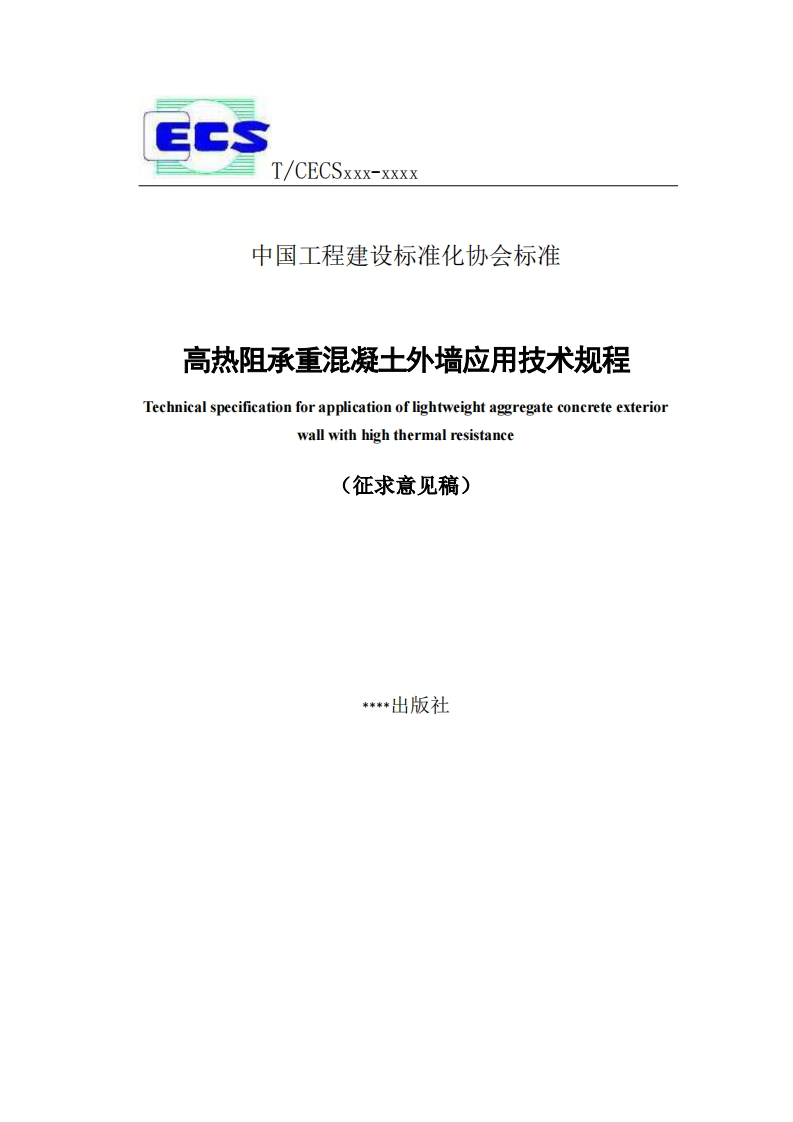 ECS

T/CECSxxx-xxxx

中国工程建设标准化协会标准

高热阻承重混凝土外墙应用技术规程

Technical specification for application of lightweight aggregate concrete exterior wall with high thermal resistance

（征求意见稿）

****出版社